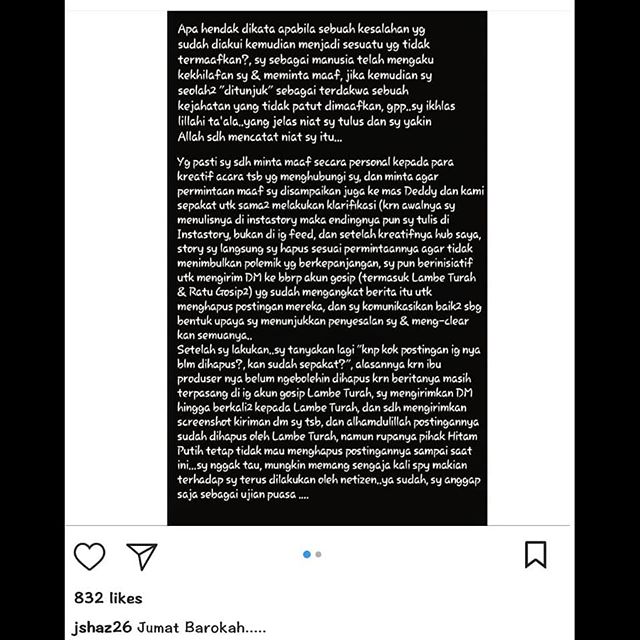 Apa hendak dikata apabila sebuah kesalahan yg sudah diakui kemudian menjadi sesuatu yg tidak termaafkan?, sy sebagai manusia telah mengaku kekhilafan sy & meminta maaf, jika kemudian sy seolah2 "ditunjuk" sebagai terdakwa sebuah kejahatan yang tidak patut dimaafkan, gpp..sy ikhlas lillahi ta'ala..yang jelas niat sy tulus dan sy yakin Allah sdh mencatat niat sy itu...

Yg pasti sy sdh minta maaf secara personal kepada para kreatif acara tsb yg menghubungi sy, dan minta agar permintaan maaf sy disampaikan juga ke mas Deddy dan kami sepakat utk sama2 melakukan klarifikasi (krn awalnya sy menulisnya di instastory maka endingnya pun sy tulis di Instastory, bukan di ig feed, dan setelah kreatifnya hub saya, story sy langsung sy hapus sesuai permintaannya agar tidak menimbulkan polemik yg berkepanjangan, sy pun berinisiatif utk mengirim DM ke bbrp akun gosip (termasuk Lambe Turah & Ratu Gosip2) yg sudah mengangkat berita itu utk menghapus postingan mereka, dan sy komunikasikan baik2 sbg bentuk upaya sy menunjukkan penyesalan sy & meng-clear kan semuanya..
Setelah sy lakukan..sy tanyakan lagi "knp kok postingan ig nya blm dihapus?, kan sudah sepakat?", alasannya krn ibu produser nya belum ngebolehin dihapus krn beritanya masih terpasang di ig akun gosip Lambe Turah, sy mengirimkan DM hingga berkali2 kepada Lambe Turah, dan sdh mengirimkan screenshot kiriman dm sy tsb, dan alhamdulillah postingannya sudah dihapus oleh Lambe Turah, namun rupanya pihak Hitam Putih tetap tidak mau menghapus postingannya sampai saat ini...sy nggak tau, mungkin memang sengaja kali spy makian terhadap sy terus dilakukan oleh netizen..ya sudah, sy anggap saja sebagai ujian puasa ....

832 likes

jshaz26 Jumat Barokah.....